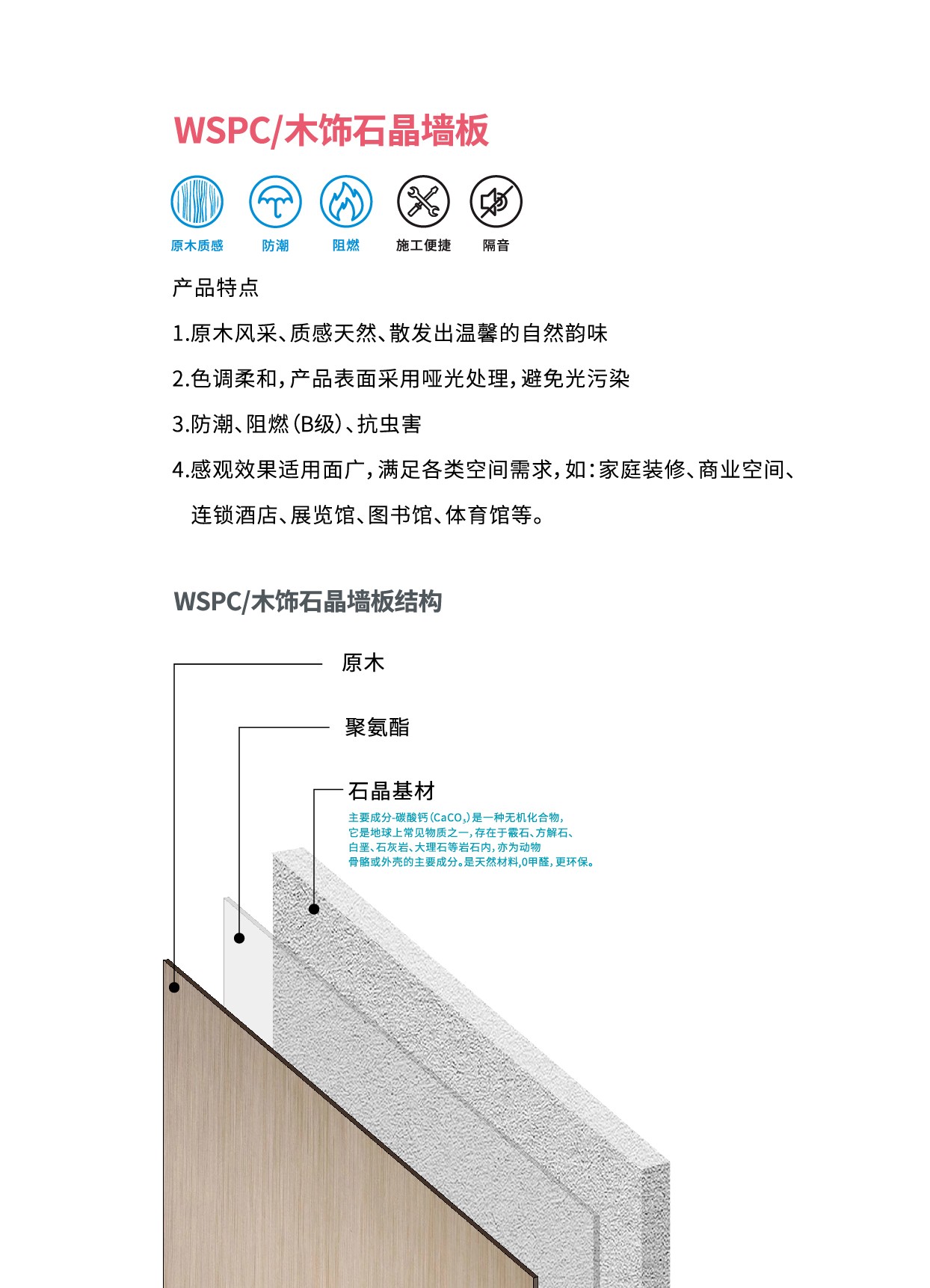 WSPC/木饰石晶墙板

原木质感　防潮　阻燃　施工便捷　隔音

产品特点

1.原木风采、质感天然、散发出温馨的自然韵味

2.色调柔和，产品表面采用哑光处理，避免光污染

3.防潮、阻燃（B级）、抗虫害

4.感观效果适用面广，满足各类空间需求，如：家庭装修、商业空间、连锁酒店、展览馆、图书馆、体育馆等。

WSPC/木饰石晶墙板结构

原木

聚氨酯

石晶基材

主要成分-碳酸钙（$CaCO_3$）是一种无机化合物，它是地球上常见物质之一，存在于霰石、方解石、白垩、石灰岩、大理石等岩石内，亦为动物骨骼或外壳的主要成分。是天然材料，0甲醛，更环保。